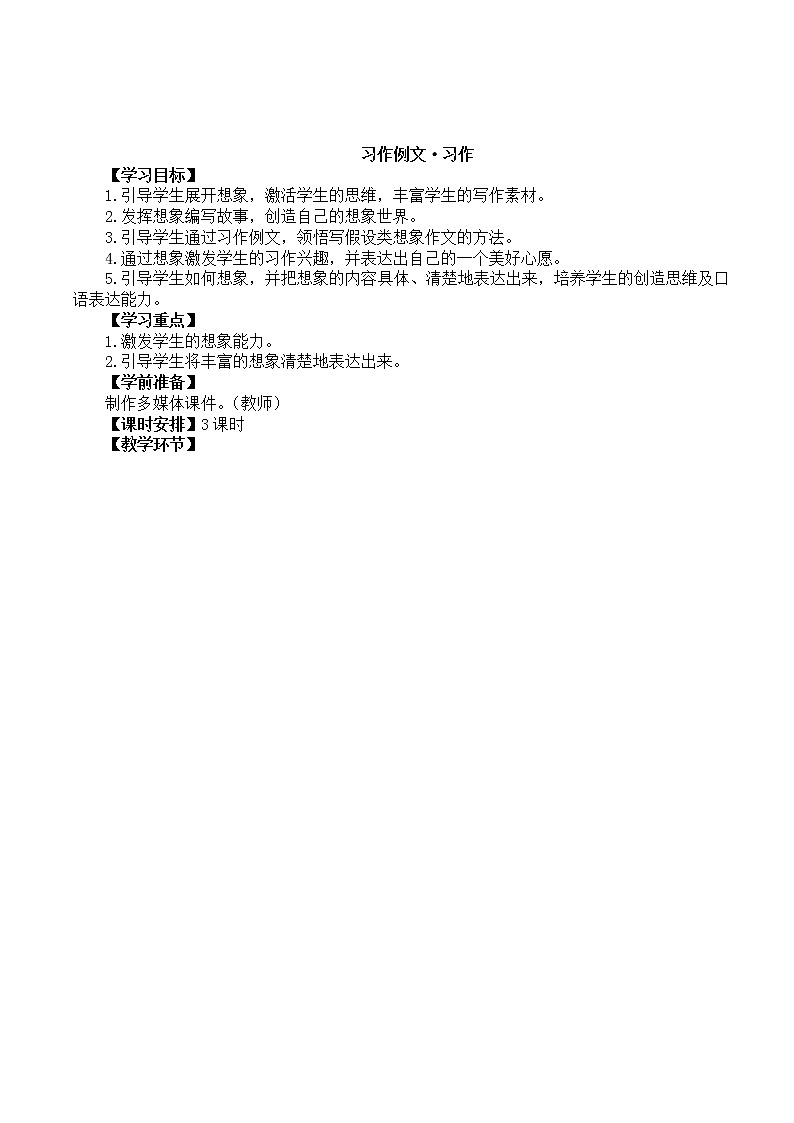 习作例文·习作

【学习目标】

1.引导学生展开想象，激活学生的思维，丰富学生的写作素材。

2.发挥想象编写故事，创造自己的想象世界。

3.引导学生通过习作例文，领悟写假设类想象作文的方法。

4.通过想象激发学生的习作兴趣，并表达出自己的一个美好心愿。

5.引导学生如何想象，并把想象的内容具体、清楚地表达出来，培养学生的创造思维及口语表达能力。

【学习重点】

1.激发学生的想象能力。

2.引导学生将丰富的想象清楚地表达出来。

【学前准备】

制作多媒体课件。(教师)

【课时安排】3课时

【教学环节】